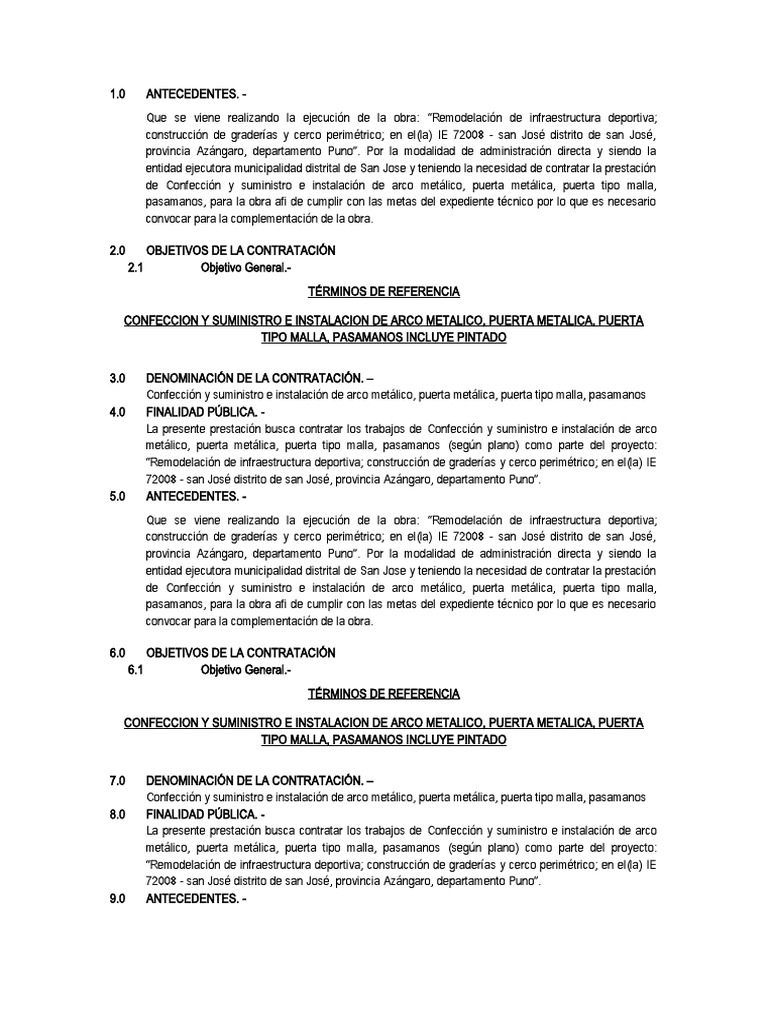 1.0 ANTECEDENTES. -

Que se viene realizando la ejecución de la obra: "Remodelación de infraestructura deportiva; construcción de graderías y cerco perimétrico; en el(la) IE 72008 - san José distrito de san José, provincia Azángaro, departamento Puno". Por la modalidad de administración directa y siendo la entidad ejecutora municipalidad distrital de San Jose y teniendo la necesidad de contratar la prestación de Confección y suministro e instalación de arco metálico, puerta metálica, puerta tipo malla, pasamanos, para la obra afi de cumplir con las metas del expediente técnico por lo que es necesario convocar para la complementación de la obra.

2.0 OBJETIVOS DE LA CONTRATACIÓN

2.1 Objetivo General.-

TÉRMINOS DE REFERENCIA

CONFECCION Y SUMINISTRO E INSTALACION DE ARCO METALICO, PUERTA METALICA, PUERTA TIPO MALLA, PASAMANOS INCLUYE PINTADO

3.0 DENOMINACIÓN DE LA CONTRATACIÓN. –

Confección y suministro e instalación de arco metálico, puerta metálica, puerta tipo malla, pasamanos

4.0 FINALIDAD PÚBLICA. -

La presente prestación busca contratar los trabajos de Confección y suministro e instalación de arco metálico, puerta metálica, puerta tipo malla, pasamanos (según plano) como parte del proyecto: "Remodelación de infraestructura deportiva; construcción de graderías y cerco perimétrico; en el(la) IE 72008 - san José distrito de san José, provincia Azángaro, departamento Puno".

5.0 ANTECEDENTES. -

Que se viene realizando la ejecución de la obra: "Remodelación de infraestructura deportiva; construcción de graderías y cerco perimétrico; en el(la) IE 72008 - san José distrito de san José, provincia Azángaro, departamento Puno". Por la modalidad de administración directa y siendo la entidad ejecutora municipalidad distrital de San Jose y teniendo la necesidad de contratar la prestación de Confección y suministro e instalación de arco metálico, puerta metálica, puerta tipo malla, pasamanos, para la obra afi de cumplir con las metas del expediente técnico por lo que es necesario convocar para la complementación de la obra.

6.0 OBJETIVOS DE LA CONTRATACIÓN

6.1 Objetivo General.-

TÉRMINOS DE REFERENCIA

CONFECCION Y SUMINISTRO E INSTALACION DE ARCO METALICO, PUERTA METALICA, PUERTA TIPO MALLA, PASAMANOS INCLUYE PINTADO

7.0 DENOMINACIÓN DE LA CONTRATACIÓN. –

Confección y suministro e instalación de arco metálico, puerta metálica, puerta tipo malla, pasamanos

8.0 FINALIDAD PÚBLICA. -

La presente prestación busca contratar los trabajos de Confección y suministro e instalación de arco metálico, puerta metálica, puerta tipo malla, pasamanos (según plano) como parte del proyecto: "Remodelación de infraestructura deportiva; construcción de graderías y cerco perimétrico; en el(la) IE 72008 - san José distrito de san José, provincia Azángaro, departamento Puno".

9.0 ANTECEDENTES. -